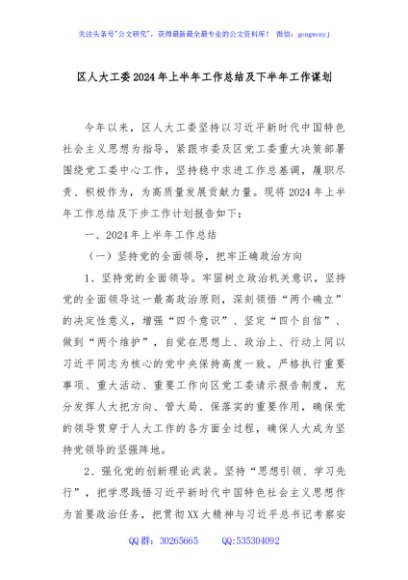 关注头条号"公文研究"，获得最新最全最专业的公文资料库！ 微信：gongwenyj

区人大工委2024年上半年工作总结及下半年工作谋划

今年以来，区人大工委坚持以习近平新时代中国特色社会主义思想为指导，紧跟市委及区党工委重大决策部署围绕党工委中心工作，坚持稳中求进工作总基调，履职尽责、积极作为，为高质量发展贡献力量。现将2024年上半年工作总结及下步工作计划报告如下：

一、2024年上半年工作总结

（一）坚持党的全面领导，把牢正确政治方向

1、坚持党的全面领导。牢固树立政治机关意识，坚持党的全面领导这一最高政治原则，深刻领悟"两个确立"的决定性意义，增强"四个意识"、坚定"四个自信"、做到"两个维护"，自觉在思想上、政治上、行动上同以习近平同志为核心的党中央保持高度一致。严格执行重要事项、重大活动、重要工作向区党工委请示报告制度，充分发挥人大把方向、管大局、保落实的重要作用，确保党的领导贯穿于人大工作的各方面全过程，确保人大成为坚持党领导的坚强阵地。

2、强化党的创新理论武装。坚持"思想引领、学习先行"，把学思践悟习近平新时代中国特色社会主义思想作为首要政治任务，把贯彻XX大精神与习近平总书记考察安

QQ群：30265665 QQ:535304092